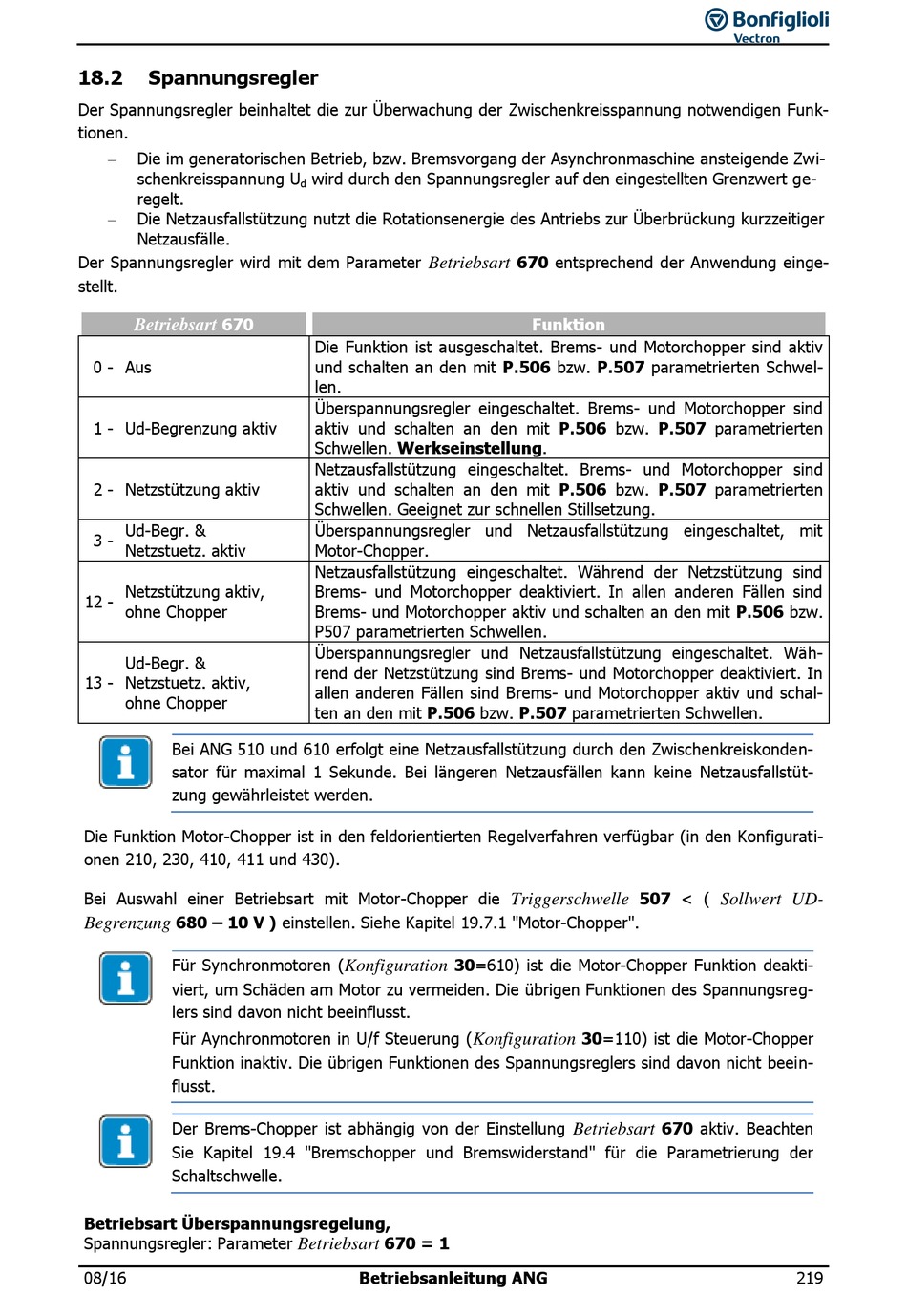 Bonfiglioli Vectron

18.2 Spannungsregler

Der Spannungsregler beinhaltet die zur Überwachung der Zwischenkreisspannung notwendigen Funktionen.

– Die im generatorischen Betrieb, bzw. Bremsvorgang der Asynchronmaschine ansteigende Zwischenkreisspannung $U_d$ wird durch den Spannungsregler auf den eingestellten Grenzwert geregelt.
– Die Netzausfallstützung nutzt die Rotationsenergie des Antriebs zur Überbrückung kurzzeitiger Netzausfälle.

Der Spannungsregler wird mit dem Parameter Betriebsart 670 entsprechend der Anwendung eingestellt.

| Betriebsart 670 | Funktion |
|---|---|
| 0 - Aus | Die Funktion ist ausgeschaltet. Brems- und Motorchopper sind aktiv und schalten an den mit P.506 bzw. P.507 parametrierten Schwellen. |
| 1 - Ud-Begrenzung aktiv | Überspannungsregler eingeschaltet. Brems- und Motorchopper sind aktiv und schalten an den mit P.506 bzw. P.507 parametrierten Schwellen. Werkseinstellung. |
| 2 - Netzstützung aktiv | Netzausfallstützung eingeschaltet. Brems- und Motorchopper sind aktiv und schalten an den mit P.506 bzw. P.507 parametrierten Schwellen. Geeignet zur schnellen Stillsetzung. |
| 3 - Ud-Begr. & Netzstuetz. aktiv | Überspannungsregler und Netzausfallstützung eingeschaltet, mit Motor-Chopper. |
| 12 - Netzstützung aktiv, ohne Chopper | Netzausfallstützung eingeschaltet. Während der Netzstützung sind Brems- und Motorchopper deaktiviert. In allen anderen Fällen sind Brems- und Motorchopper aktiv und schalten an den mit P.506 bzw. P507 parametrierten Schwellen. |
| 13 - Ud-Begr. & Netzstuetz. aktiv, ohne Chopper | Überspannungsregler und Netzausfallstützung eingeschaltet. Während der Netzstützung sind Brems- und Motorchopper deaktiviert. In allen anderen Fällen sind Brems- und Motorchopper aktiv und schalten an den mit P.506 bzw. P.507 parametrierten Schwellen. |

Bei ANG 510 und 610 erfolgt eine Netzausfallstützung durch den Zwischenkreiskondensator für maximal 1 Sekunde. Bei längeren Netzausfällen kann keine Netzausfallstützung gewährleistet werden.

Die Funktion Motor-Chopper ist in den feldorientierten Regelverfahren verfügbar (in den Konfigurationen 210, 230, 410, 411 und 430).

Bei Auswahl einer Betriebsart mit Motor-Chopper die Triggerschwelle 507 < ( Sollwert UD-Begrenzung 680 – 10 V ) einstellen. Siehe Kapitel 19.7.1 "Motor-Chopper".

Für Synchronmotoren (Konfiguration 30=610) ist die Motor-Chopper Funktion deaktiviert, um Schäden am Motor zu vermeiden. Die übrigen Funktionen des Spannungsreglers sind davon nicht beeinflusst.

Für Aynchronmotoren in U/f Steuerung (Konfiguration 30=110) ist die Motor-Chopper Funktion inaktiv. Die übrigen Funktionen des Spannungsreglers sind davon nicht beeinflusst.

Der Brems-Chopper ist abhängig von der Einstellung Betriebsart 670 aktiv. Beachten Sie Kapitel 19.4 "Bremschopper und Bremswiderstand" für die Parametrierung der Schaltschwelle.

Betriebsart Überspannungsregelung,
Spannungsregler: Parameter Betriebsart 670 = 1

08/16 Betriebsanleitung ANG 219